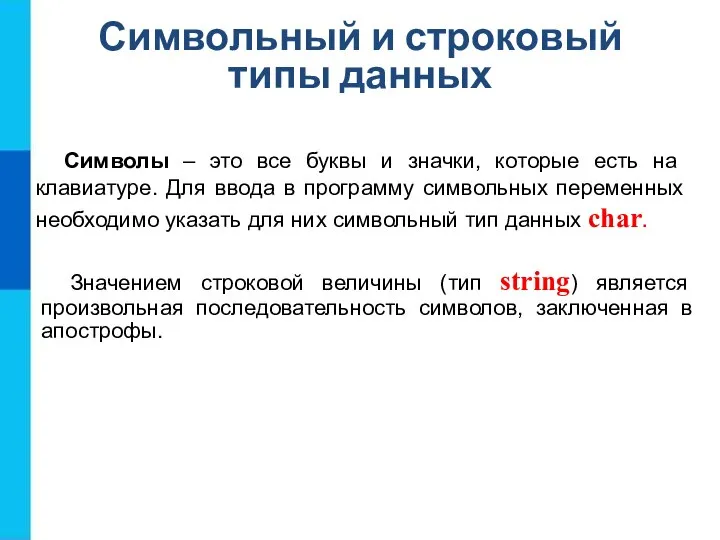 Символьный и строковый типы данных

Символы – это все буквы и значки, которые есть на клавиатуре. Для ввода в программу символьных переменных необходимо указать для них символьный тип данных char.

Значением строковой величины (тип string) является произвольная последовательность символов, заключенная в апострофы.